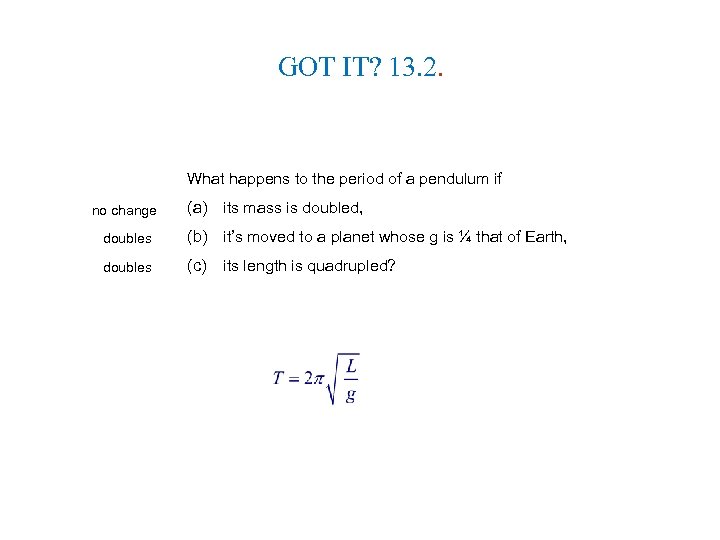 GOT IT? 13.2.

What happens to the period of a pendulum if

no change (a) its mass is doubled,

doubles (b) it's moved to a planet whose g is ¼ that of Earth,

doubles (c) its length is quadrupled?

$T = 2\pi\sqrt{\frac{L}{g}}$